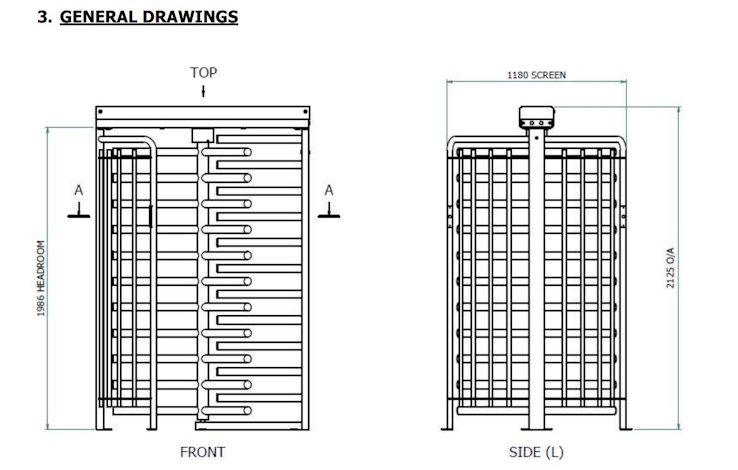 3. GENERAL DRAWINGS

TOP

A

A

1986 HEADROOM

FRONT

1180 SCREEN

2125 O/A

SIDE (L)